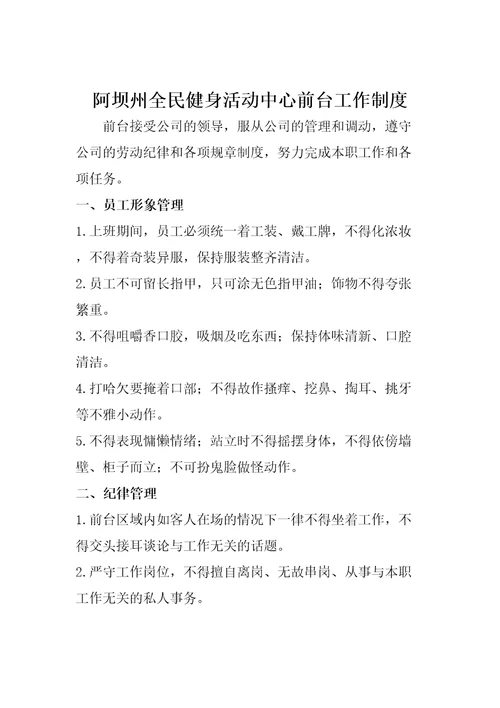 阿坝州全民健身活动中心前台工作制度

前台接受公司的领导，服从公司的管理和调动，遵守公司的劳动纪律和各项规章制度，努力完成本职工作和各项任务。

一、员工形象管理

1.上班期间，员工必须统一着工装、戴工牌，不得化浓妆，不得着奇装异服，保持服装整齐清洁。

2.员工不可留长指甲，只可涂无色指甲油；饰物不得夸张繁重。

3.不得咀嚼香口胶，吸烟及吃东西；保持体味清新、口腔清洁。

4.打哈欠要掩着口部；不得故作搔痒、挖鼻、掏耳、挑牙等不雅小动作。

5.不得表现慵懒情绪；站立时不得摇摆身体，不得依傍墙壁、柜子而立；不可扮鬼脸做怪动作。

二、纪律管理

1.前台区域内如客人在场的情况下一律不得坐着工作，不得交头接耳谈论与工作无关的话题。

2.严守工作岗位，不得擅自离岗、无故串岗、从事与本职工作无关的私人事务。